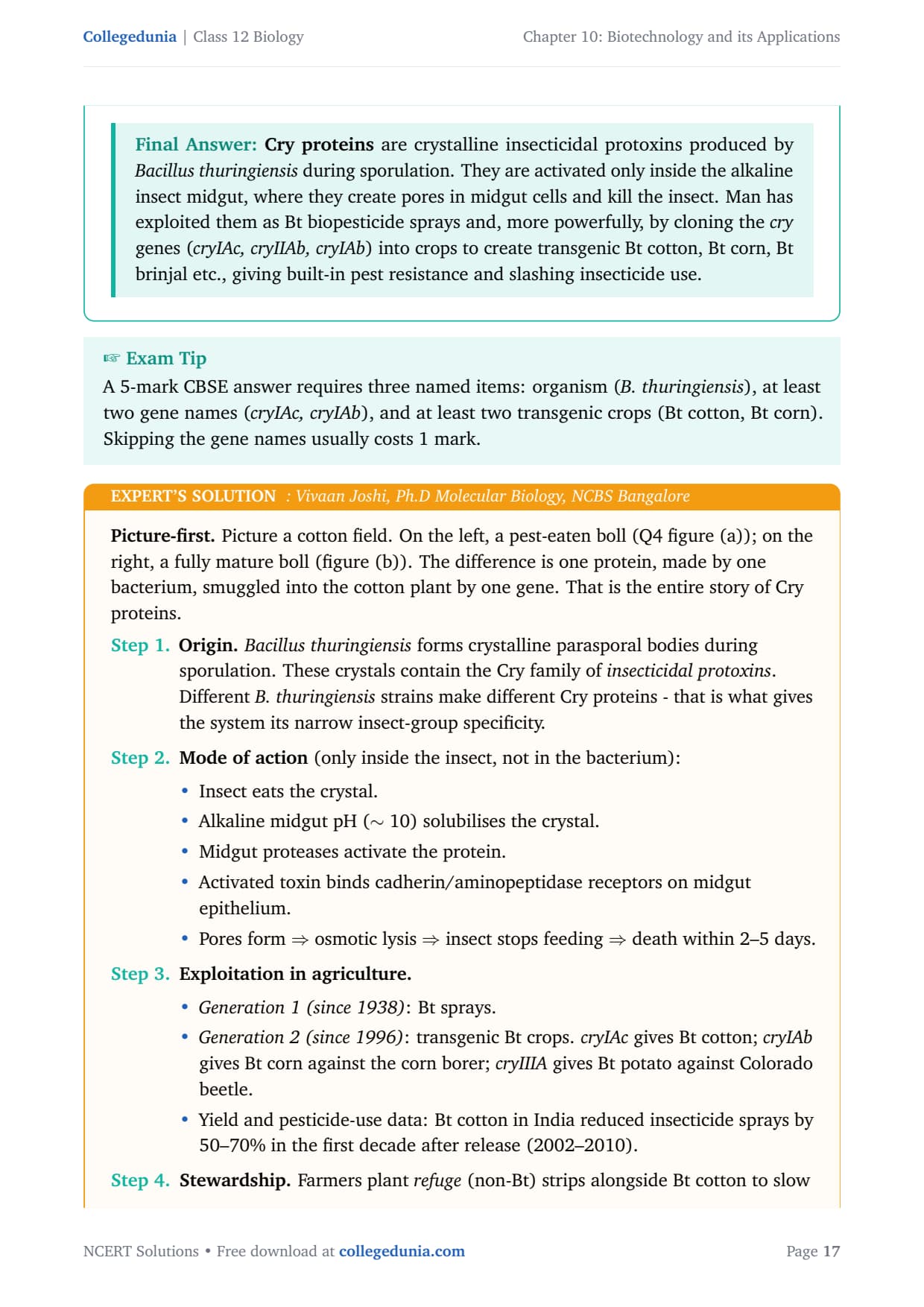 Collegedunia | Class 12 Biology

Chapter 10: Biotechnology and its Applications

Final Answer: Cry proteins are crystalline insecticidal protoxins produced by Bacillus thuringiensis during sporulation. They are activated only inside the alkaline insect midgut, where they create pores in midgut cells and kill the insect. Man has exploited them as Bt biopesticide sprays and, more powerfully, by cloning the cry genes (cryIAc, cryIIAb, cryIAb) into crops to create transgenic Bt cotton, Bt corn, Bt brinjal etc., giving built-in pest resistance and slashing insecticide use.

☞ Exam Tip

A 5-mark CBSE answer requires three named items: organism (B. thuringiensis), at least two gene names (cryIAc, cryIAb), and at least two transgenic crops (Bt cotton, Bt corn). Skipping the gene names usually costs 1 mark.

EXPERT'S SOLUTION : Vivaan Joshi, Ph.D Molecular Biology, NCBS Bangalore

Picture-first. Picture a cotton field. On the left, a pest-eaten boll (Q4 figure (a)); on the right, a fully mature boll (figure (b)). The difference is one protein, made by one bacterium, smuggled into the cotton plant by one gene. That is the entire story of Cry proteins.

Step 1. Origin. Bacillus thuringiensis forms crystalline parasporal bodies during sporulation. These crystals contain the Cry family of insecticidal protoxins. Different B. thuringiensis strains make different Cry proteins - that is what gives the system its narrow insect-group specificity.

Step 2. Mode of action (only inside the insect, not in the bacterium):

• Insect eats the crystal.
• Alkaline midgut pH ($\sim$ 10) solubilises the crystal.
• Midgut proteases activate the protein.
• Activated toxin binds cadherin/aminopeptidase receptors on midgut epithelium.
• Pores form $\Rightarrow$ osmotic lysis $\Rightarrow$ insect stops feeding $\Rightarrow$ death within 2–5 days.

Step 3. Exploitation in agriculture.

• Generation 1 (since 1938): Bt sprays.
• Generation 2 (since 1996): transgenic Bt crops. cryIAc gives Bt cotton; cryIAb gives Bt corn against the corn borer; cryIIIA gives Bt potato against Colorado beetle.
• Yield and pesticide-use data: Bt cotton in India reduced insecticide sprays by 50–70% in the first decade after release (2002–2010).

Step 4. Stewardship. Farmers plant refuge (non-Bt) strips alongside Bt cotton to slow

NCERT Solutions • Free download at collegedunia.com

Page 17